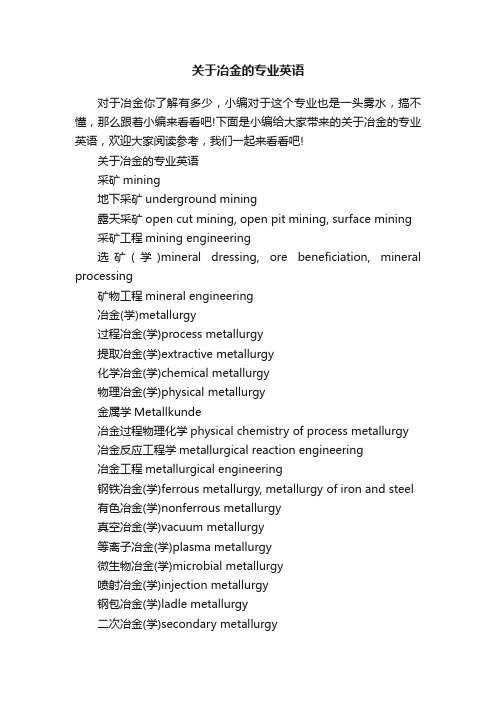 关于冶金的专业英语

对于冶金你了解有多少，小编对于这个专业也是一头雾水，搞不懂，那么跟着小编来看看吧!下面是小编给大家带来的关于冶金的专业英语，欢迎大家阅读参考，我们一起来看看吧!

关于冶金的专业英语

采矿 mining

地下采矿 underground mining

露天采矿 open cut mining, open pit mining, surface mining

采矿工程 mining engineering

选矿（学）mineral dressing, ore beneficiation, mineral processing

矿物工程 mineral engineering

冶金(学)metallurgy

过程冶金(学)process metallurgy

提取冶金(学)extractive metallurgy

化学冶金(学)chemical metallurgy

物理冶金(学)physical metallurgy

金属学 Metallkunde

冶金过程物理化学 physical chemistry of process metallurgy

冶金反应工程学 metallurgical reaction engineering

冶金工程 metallurgical engineering

钢铁冶金(学)ferrous metallurgy, metallurgy of iron and steel

有色冶金(学)nonferrous metallurgy

真空冶金(学)vacuum metallurgy

等离子冶金(学)plasma metallurgy

微生物冶金(学)microbial metallurgy

喷射冶金(学)injection metallurgy

钢包冶金(学)ladle metallurgy

二次冶金(学)secondary metallurgy